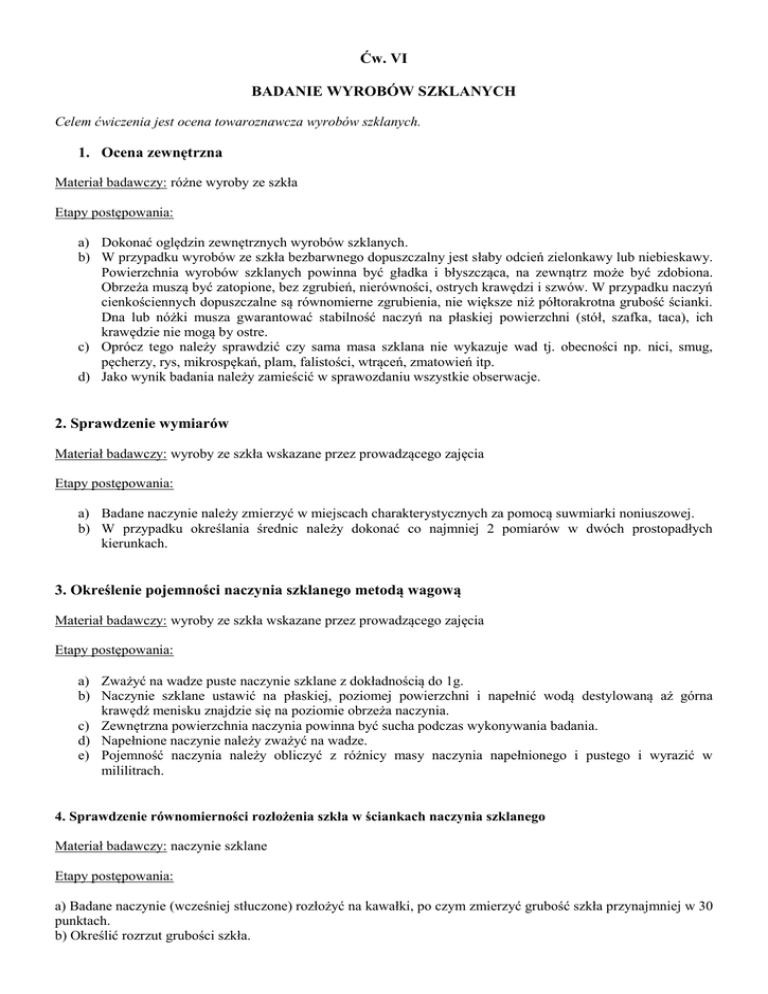 Ćw. VI

BADANIE WYROBÓW SZKLANYCH

Celem ćwiczenia jest ocena towaroznawcza wyrobów szklanych.

1. Ocena zewnętrzna

Materiał badawczy: różne wyroby ze szkła

Etapy postępowania:

a) Dokonać oględzin zewnętrznych wyrobów szklanych.
b) W przypadku wyrobów ze szkła bezbarwnego dopuszczalny jest słaby odcień zielonkawy lub niebieskawy. Powierzchnia wyrobów szklanych powinna być gładka i błyszcząca, na zewnątrz może być zdobiona. Obrzeża muszą być zatopione, bez zgrubień, nierówności, ostrych krawędzi i szwów. W przypadku naczyń cienkościennych dopuszczalne są równomierne zgrubienia, nie większe niż półtorakrotna grubość ścianki. Dna lub nóżki musza gwarantować stabilność naczyń na płaskiej powierzchni (stół, szafka, taca), ich krawędzie nie mogą by ostre.
c) Oprócz tego należy sprawdzić czy sama masa szklana nie wykazuje wad tj. obecności np. nici, smug, pęcherzy, rys, mikrospękań, plam, falistości, wtrąceń, zmatowień itp.
d) Jako wynik badania należy zamieścić w sprawozdaniu wszystkie obserwacje.

2. Sprawdzenie wymiarów

Materiał badawczy: wyroby ze szkła wskazane przez prowadzącego zajęcia

Etapy postępowania:

a) Badane naczynie należy zmierzyć w miejscach charakterystycznych za pomocą suwmiarki noniuszowej.
b) W przypadku określania średnic należy dokonać co najmniej 2 pomiarów w dwóch prostopadłych kierunkach.

3. Określenie pojemności naczynia szklanego metodą wagową

Materiał badawczy: wyroby ze szkła wskazane przez prowadzącego zajęcia

Etapy postępowania:

a) Zważyć na wadze puste naczynie szklane z dokładnością do 1g.
b) Naczynie szklane ustawić na płaskiej, poziomej powierzchni i napełnić wodą destylowaną aż górna krawędź menisku znajdzie się na poziomie obrzeża naczynia.
c) Zewnętrzna powierzchnia naczynia powinna być sucha podczas wykonywania badania.
d) Napełnione naczynie należy zważyć na wadze.
e) Pojemność naczynia należy obliczyć z różnicy masy naczynia napełnionego i pustego i wyrazić w mililitrach.

4. Sprawdzenie równomierności rozłożenia szkła w ściankach naczynia szklanego

Materiał badawczy: naczynie szklane

Etapy postępowania:

a) Badane naczynie (wcześniej stłuczone) rozłożyć na kawałki, po czym zmierzyć grubość szkła przynajmniej w 30 punktach.
b) Określić rozrzut grubości szkła.